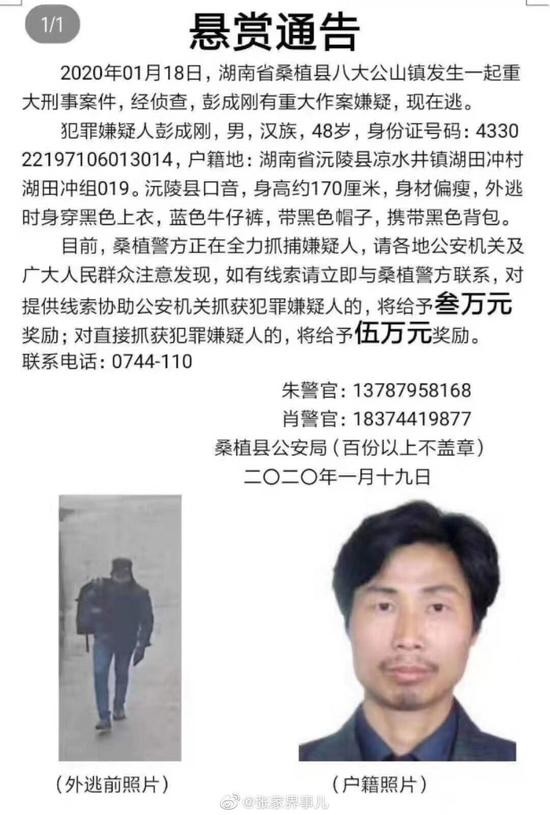 1/1

悬赏通告

2020年01月18日，湖南省桑植县八大公山镇发生一起重大刑事案件，经侦查，彭成刚有重大作案嫌疑，现在逃。

犯罪嫌疑人彭成刚，男，汉族，48岁，身份证号码：433022197106013014，户籍地：湖南省沅陵县凉水井镇湖田冲村湖田冲组019。沅陵县口音，身高约170厘米，身材偏瘦，外逃时身穿黑色上衣，蓝色牛仔裤，带黑色帽子，携带黑色背包。

目前，桑植警方正在全力抓捕嫌疑人，请各地公安机关及广大人民群众注意发现，如有线索请立即与桑植警方联系，对提供线索协助公安机关抓获犯罪嫌疑人的，将给予叁万元奖励；对直接抓获犯罪嫌疑人的，将给予伍万元奖励。

联系电话：0744-110

朱警官：13787958168
肖警官：18374419877
桑植县公安局（百份以上不盖章）
二〇二〇年一月十九日

（外逃前照片）

（户籍照片）

@张家界事儿